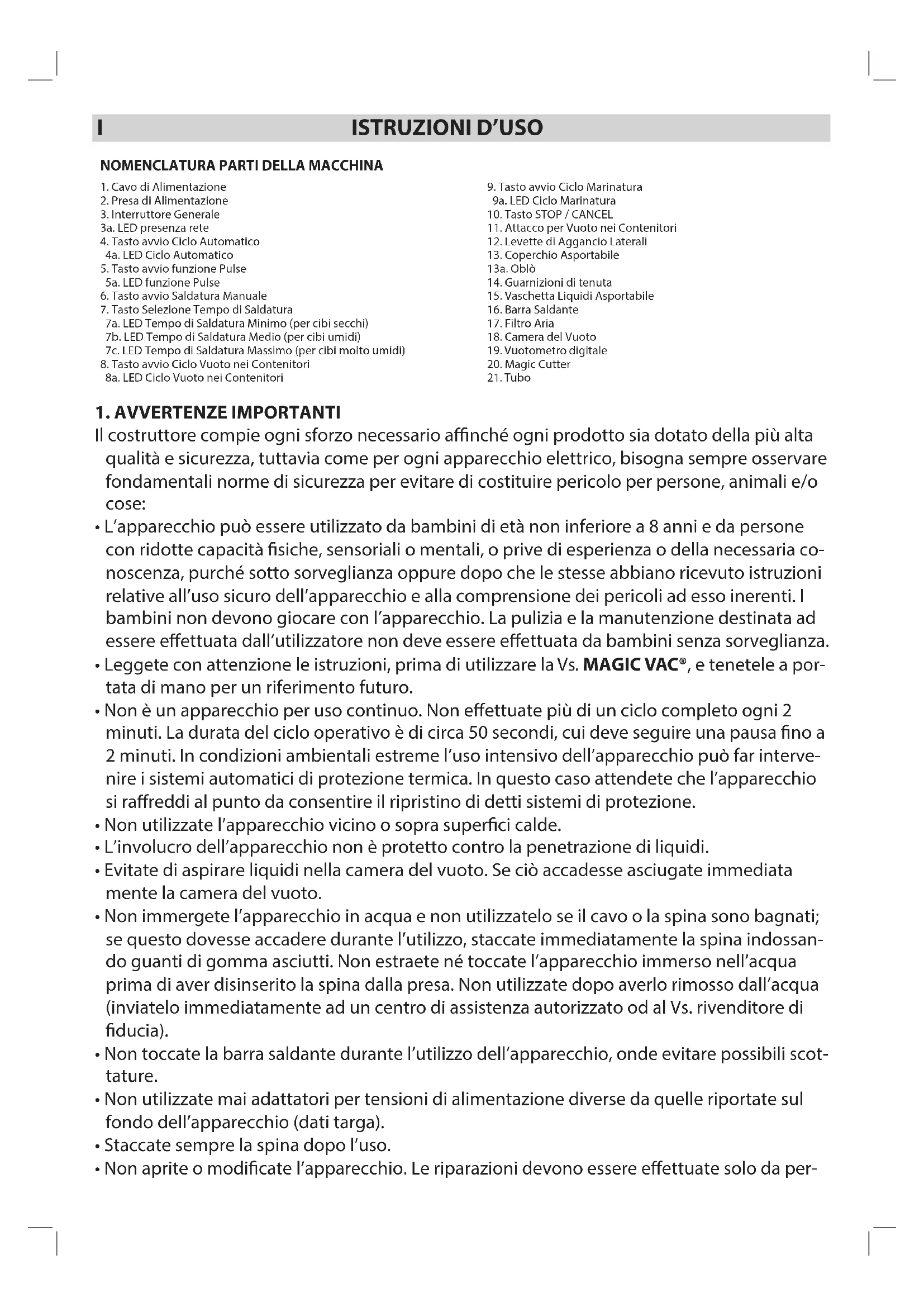 I ISTRUZIONI D'USO

NOMENCLATURA PARTI DELLA MACCHINA

1. Cavo di Alimentazione
2. Presa di Alimentazione
3. Interruttore Generale
3a. LED presenza rete
4. Tasto avvio Ciclo Automatico
4a. LED Ciclo Automatico
5. Tasto avvio funzione Pulse
5a. LED funzione Pulse
6. Tasto avvio Saldatura Manuale
7. Tasto Selezione Tempo di Saldatura
7a. LED Tempo di Saldatura Minimo (per cibi secchi)
7b. LED Tempo di Saldatura Medio (per cibi umidi)
7c. LED Tempo di Saldatura Massimo (per cibi molto umidi)
8. Tasto avvio Ciclo Vuoto nei Contenitori
8a. LED Ciclo Vuoto nei Contenitori

9. Tasto avvio Ciclo Marinatura
9a. LED Ciclo Marinatura
10. Tasto STOP / CANCEL
11. Attacco per Vuoto nei Contenitori
12. Levette di Aggancio Laterali
13. Coperchio Asportabile
13a. Oblò
14. Guarnizioni di tenuta
15. Vaschetta Liquidi Asportabile
16. Barra Saldante
17. Filtro Aria
18. Camera del Vuoto
19. Vuotometro digitale
20. Magic Cutter
21. Tubo

1. AVVERTENZE IMPORTANTI
Il costruttore compie ogni sforzo necessario affinché ogni prodotto sia dotato della più alta qualità e sicurezza, tuttavia come per ogni apparecchio elettrico, bisogna sempre osservare fondamentali norme di sicurezza per evitare di costituire pericolo per persone, animali e/o cose:
• L'apparecchio può essere utilizzato da bambini di età non inferiore a 8 anni e da persone con ridotte capacità fisiche, sensoriali o mentali, o prive di esperienza o della necessaria conoscenza, purché sotto sorveglianza oppure dopo che le stesse abbiano ricevuto istruzioni relative all'uso sicuro dell'apparecchio e alla comprensione dei pericoli ad esso inerenti. I bambini non devono giocare con l'apparecchio. La pulizia e la manutenzione destinata ad essere effettuata dall'utilizzatore non deve essere effettuata da bambini senza sorveglianza.
• Leggete con attenzione le istruzioni, prima di utilizzare la Vs. MAGIC VAC®, e tenetele a portata di mano per un riferimento futuro.
• Non è un apparecchio per uso continuo. Non effettuate più di un ciclo completo ogni 2 minuti. La durata del ciclo operativo è di circa 50 secondi, cui deve seguire una pausa fino a 2 minuti. In condizioni ambientali estreme l'uso intensivo dell'apparecchio può far intervenire i sistemi automatici di protezione termica. In questo caso attendete che l'apparecchio si raffreddi al punto da consentire il ripristino di detti sistemi di protezione.
• Non utilizzate l'apparecchio vicino o sopra superfici calde.
• L'involucro dell'apparecchio non è protetto contro la penetrazione di liquidi.
• Evitate di aspirare liquidi nella camera del vuoto. Se ciò accadesse asciugate immediata mente la camera del vuoto.
• Non immergete l'apparecchio in acqua e non utilizzatelo se il cavo o la spina sono bagnati; se questo dovesse accadere durante l'utilizzo, staccate immediatamente la spina indossando guanti di gomma asciutti. Non estraete né toccate l'apparecchio immerso nell'acqua prima di aver disinserito la spina dalla presa. Non utilizzate dopo averlo rimosso dall'acqua (inviatelo immediatamente ad un centro di assistenza autorizzato od al Vs. rivenditore di fiducia).
• Non toccate la barra saldante durante l'utilizzo dell'apparecchio, onde evitare possibili scottature.
• Non utilizzate mai adattatori per tensioni di alimentazione diverse da quelle riportate sul fondo dell'apparecchio (dati targa).
• Staccate sempre la spina dopo l'uso.
• Non aprite o modificate l'apparecchio. Le riparazioni devono essere effettuate solo da per-